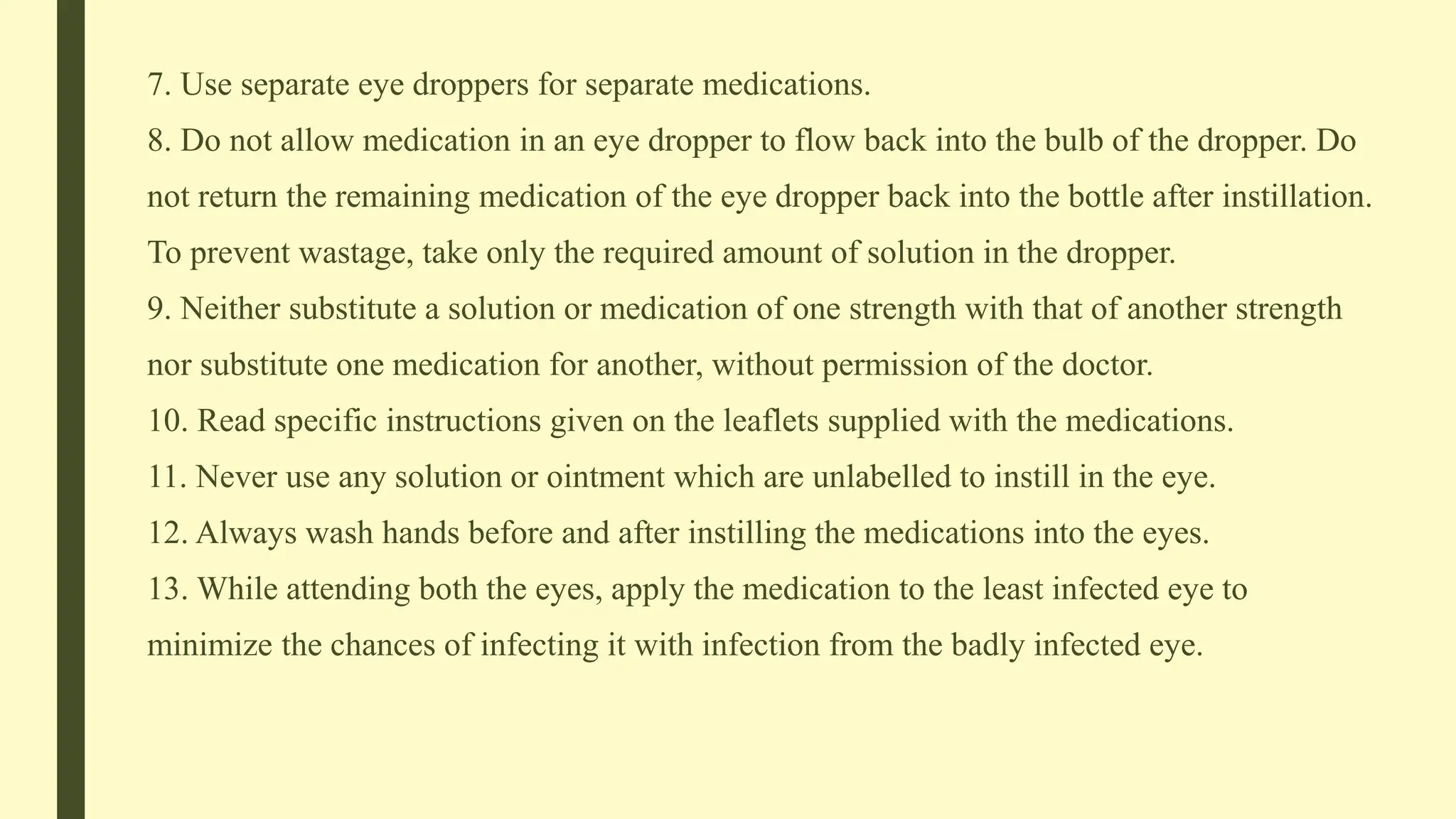 7. Use separate eye droppers for separate medications.

8. Do not allow medication in an eye dropper to flow back into the bulb of the dropper. Do not return the remaining medication of the eye dropper back into the bottle after instillation. To prevent wastage, take only the required amount of solution in the dropper.

9. Neither substitute a solution or medication of one strength with that of another strength nor substitute one medication for another, without permission of the doctor.

10. Read specific instructions given on the leaflets supplied with the medications.

11. Never use any solution or ointment which are unlabelled to instill in the eye.

12. Always wash hands before and after instilling the medications into the eyes.

13. While attending both the eyes, apply the medication to the least infected eye to minimize the chances of infecting it with infection from the badly infected eye.